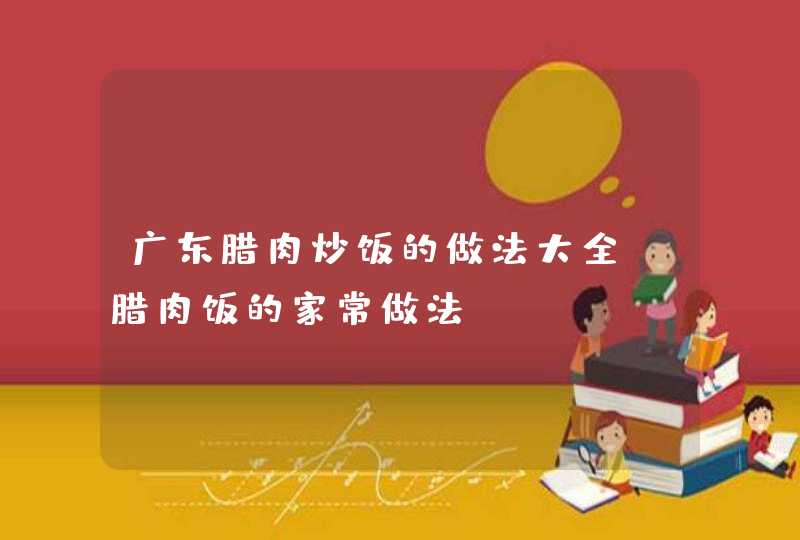 广东腊肉炒饭的做法大全
腊肉饭的家常做法